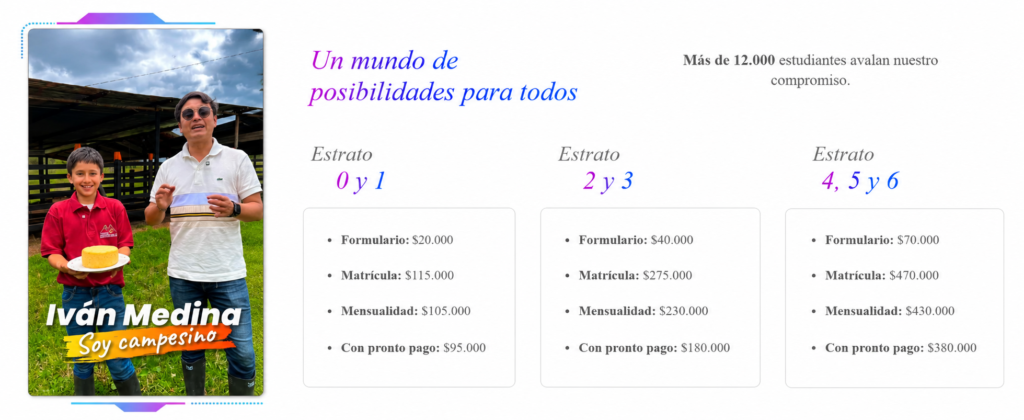 Iván Medina
Soy campesino

Un mundo de posibilidades para todos

Más de 12.000 estudiantes avalan nuestro compromiso.

Estrato
0 y 1

• Formulario: $20.000
• Matrícula: $115.000
• Mensualidad: $105.000
• Con pronto pago: $95.000

Estrato
2 y 3

• Formulario: $40.000
• Matrícula: $275.000
• Mensualidad: $230.000
• Con pronto pago: $180.000

Estrato
4, 5 y 6

• Formulario: $70.000
• Matrícula: $470.000
• Mensualidad: $430.000
• Con pronto pago: $380.000